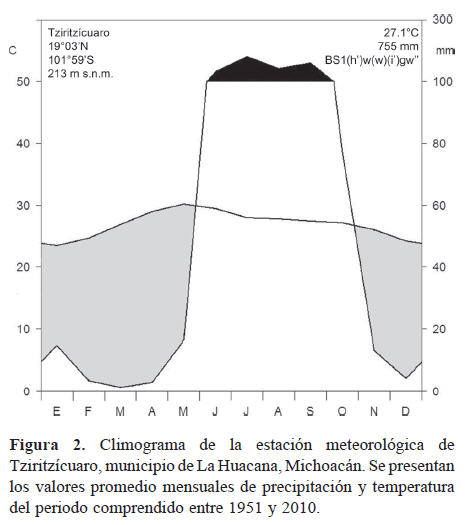 Tziritzícuaro
19°03'N
101°59'S
213 m s.n.m.

27.1°C
755 mm
BS1(h')w(w)(i')gw"

C
50
40
30
20
10
0

300
mm
100
80
60
40
20
0

E F M A M J J A S O N D

**Figura 2.** Climograma de la estación meteorológica de Tziritzícuaro, municipio de La Huacana, Michoacán. Se presentan los valores promedio mensuales de precipitación y temperatura del periodo comprendido entre 1951 y 2010.